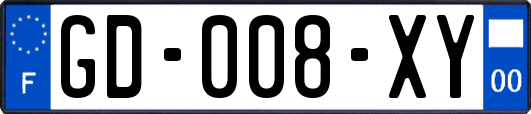 F
GD-008-XY
00